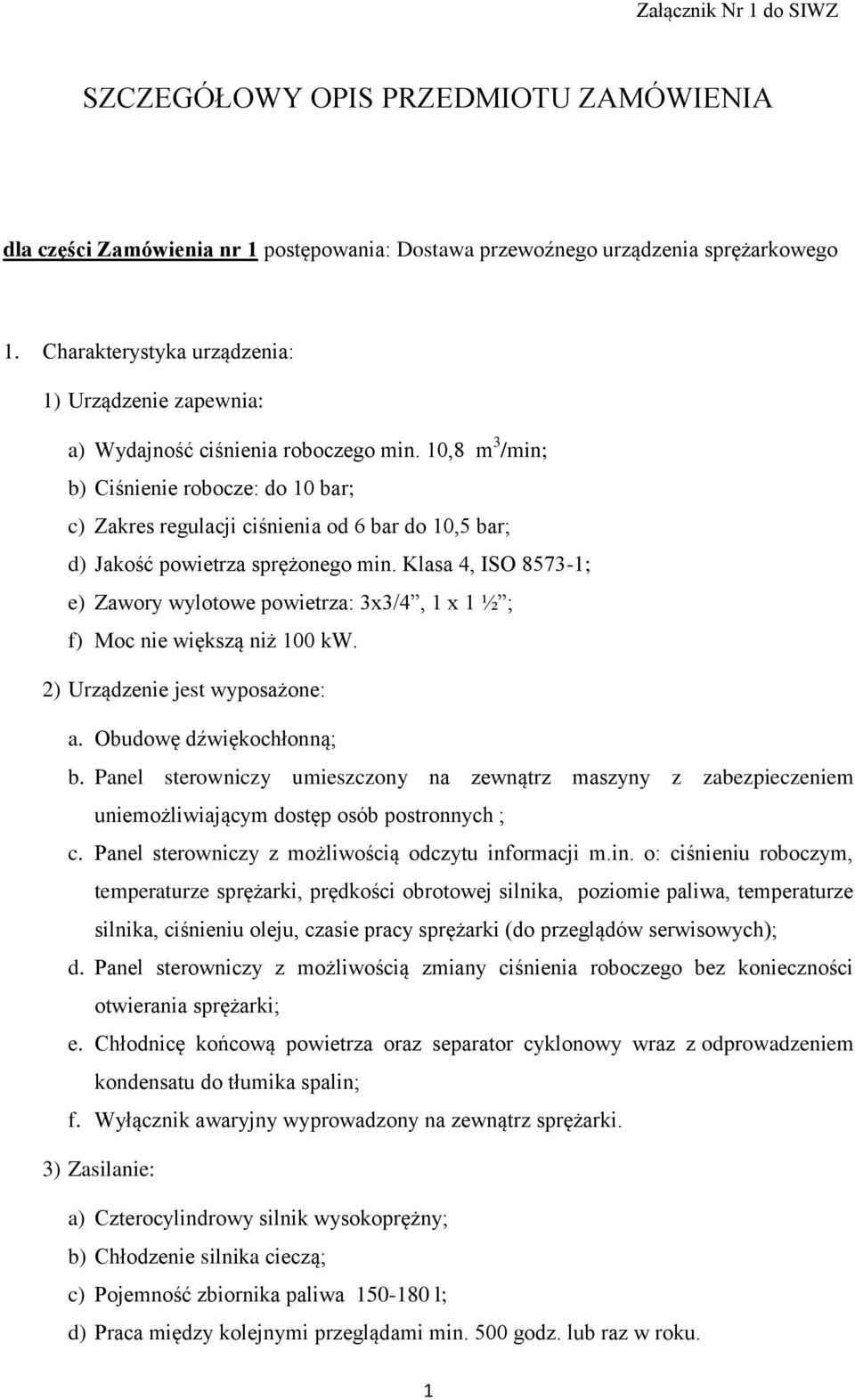 Załącznik Nr 1 do SIWZ

SZCZEGÓŁOWY OPIS PRZEDMIOTU ZAMÓWIENIA

dla części Zamówienia nr 1 postępowania: Dostawa przewoźnego urządzenia sprężarkowego

1. Charakterystyka urządzenia:

1) Urządzenie zapewnia:

a) Wydajność ciśnienia roboczego min. 10,8 $m^3$/min;

b) Ciśnienie robocze: do 10 bar;

c) Zakres regulacji ciśnienia od 6 bar do 10,5 bar;

d) Jakość powietrza sprężonego min. Klasa 4, ISO 8573-1;

e) Zawory wylotowe powietrza: 3x3/4”, 1 x 1 ½”;

f) Moc nie większą niż 100 kW.

2) Urządzenie jest wyposażone:

a. Obudowę dźwiękochłonną;

b. Panel sterowniczy umieszczony na zewnątrz maszyny z zabezpieczeniem uniemożliwiającym dostęp osób postronnych ;

c. Panel sterowniczy z możliwością odczytu informacji m.in. o: ciśnieniu roboczym, temperaturze sprężarki, prędkości obrotowej silnika, poziomie paliwa, temperaturze silnika, ciśnieniu oleju, czasie pracy sprężarki (do przeglądów serwisowych);

d. Panel sterowniczy z możliwością zmiany ciśnienia roboczego bez konieczności otwierania sprężarki;

e. Chłodnicę końcową powietrza oraz separator cyklonowy wraz z odprowadzeniem kondensatu do tłumika spalin;

f. Wyłącznik awaryjny wyprowadzony na zewnątrz sprężarki.

3) Zasilanie:

a) Czterocylindrowy silnik wysokoprężny;

b) Chłodzenie silnika cieczą;

c) Pojemność zbiornika paliwa 150-180 l;

d) Praca między kolejnymi przeglądami min. 500 godz. lub raz w roku.

1